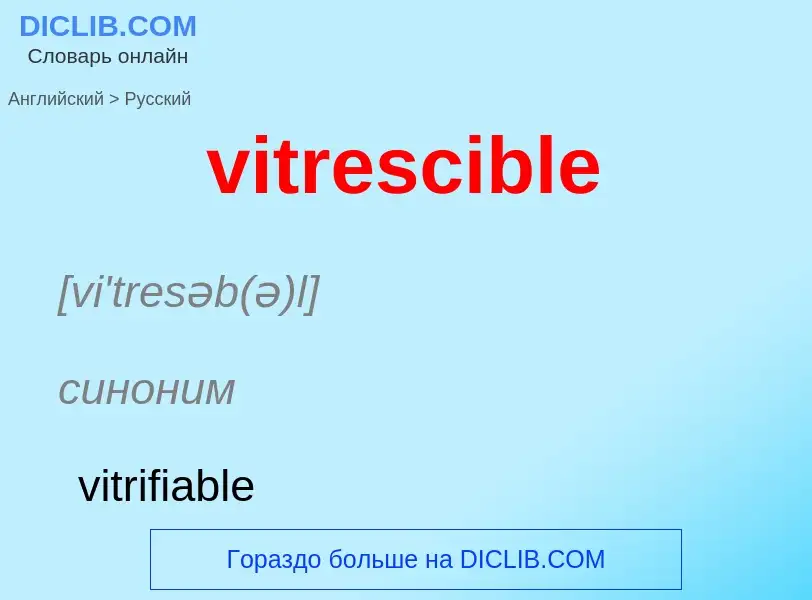 DICLIB.COM
Словарь онлайн

Английский > Русский

vitrescible

[vi'tresəb(ə)l]

синоним

vitrifiable

Гораздо больше на DICLIB.COM